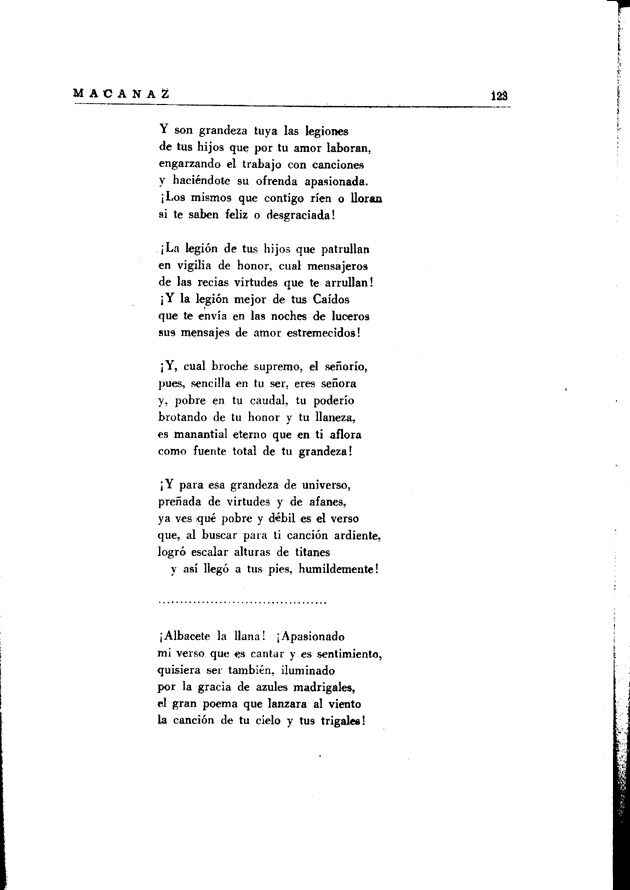 MACANAZ 123

Y son grandeza tuya las legiones
de tus hijos que por tu amor laboran,
engarzando el trabajo con canciones
y haciéndote su ofrenda apasionada.
¡Los mismos que contigo ríen o lloran
si te saben feliz o desgraciada!

¡La legión de tus hijos que patrullan
en vigilia de honor, cual mensajeros
de las recias virtudes que te arrullan!
¡Y la legión mejor de tus Caídos
que te envía en las noches de luceros
sus mensajes de amor estremecidos!

¡Y, cual broche supremo, el señorío,
pues, sencilla en tu ser, eres señora
y, pobre en tu caudal, tu poderío
brotando de tu honor y tu llaneza,
es manantial eterno que en ti aflora
como fuente total de tu grandeza!

¡Y para esa grandeza de universo,
preñada de virtudes y de afanes,
ya ves qué pobre y débil es el verso
que, al buscar para ti canción ardiente,
logró escalar alturas de titanes
y así llegó a tus pies, humildemente!

......................................

¡Albacete la llana! ¡Apasionado
mi verso que es cantar y es sentimiento,
quisiera ser también, iluminado
por la gracia de azules madrigales,
el gran poema que lanzara al viento
la canción de tu cielo y tus trigales!